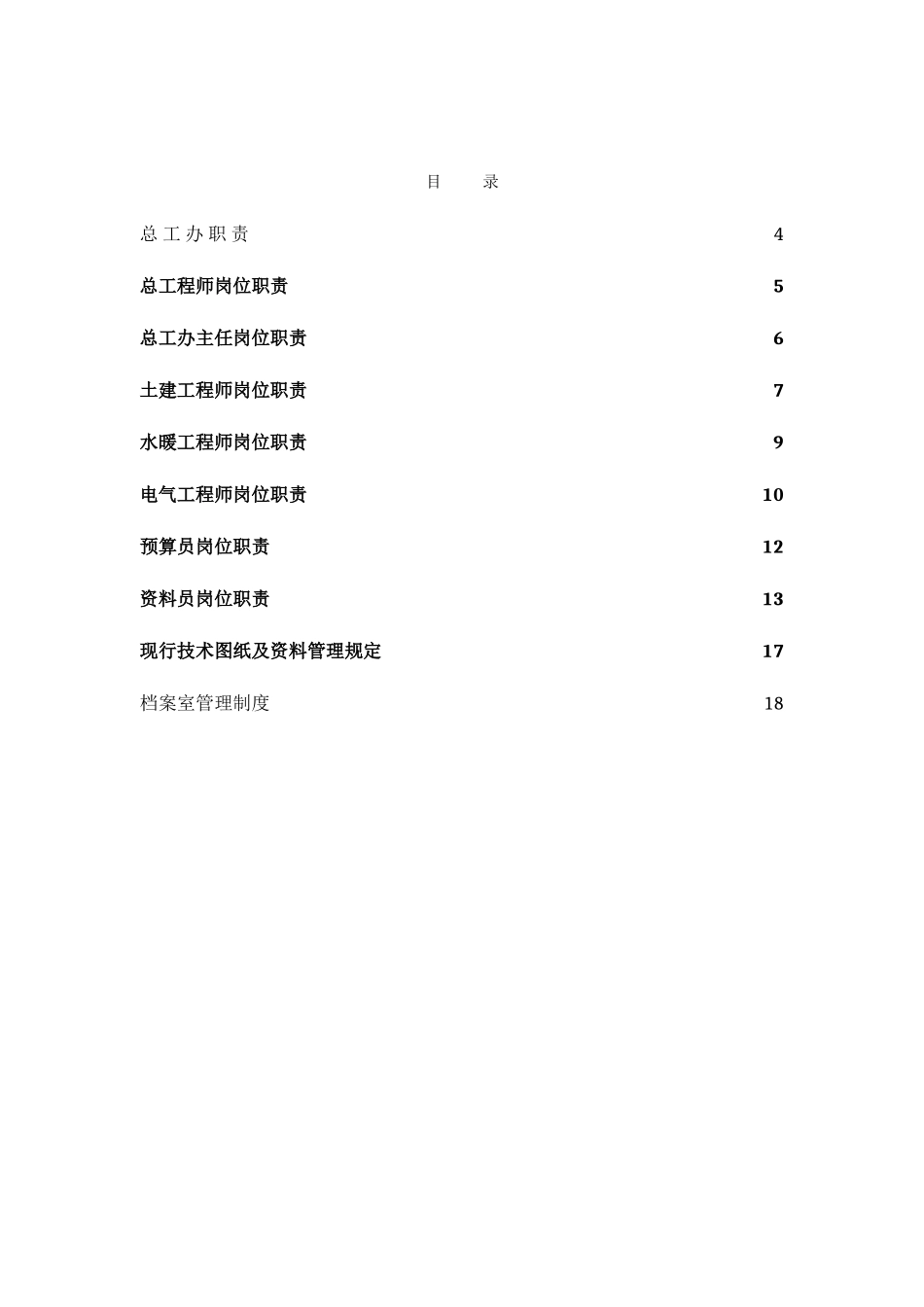 目　录

总工办职责 4

总工程师岗位职责 5

总工办主任岗位职责 6

土建工程师岗位职责 7

水暖工程师岗位职责 9

电气工程师岗位职责 10

预算员岗位职责 12

资料员岗位职责 13

现行技术图纸及资料管理规定 17

档案室管理制度 18